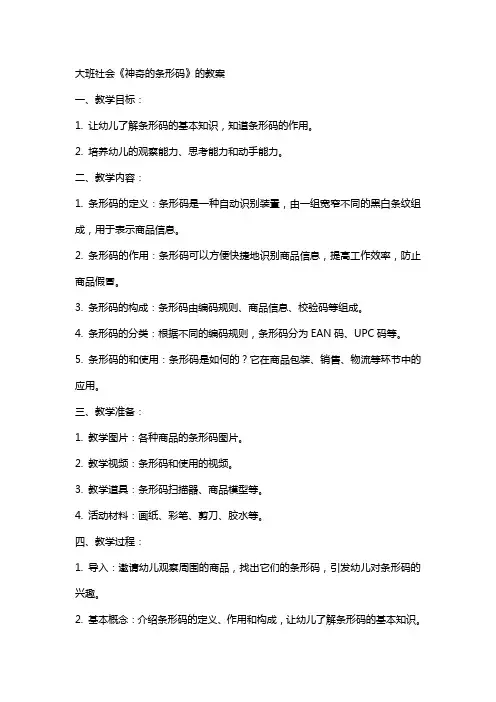 大班社会《神奇的条形码》的教案

一、教学目标：

1. 让幼儿了解条形码的基本知识，知道条形码的作用。

2. 培养幼儿的观察能力、思考能力和动手能力。

二、教学内容：

1. 条形码的定义：条形码是一种自动识别装置，由一组宽窄不同的黑白条纹组成，用于表示商品信息。

2. 条形码的作用：条形码可以方便快捷地识别商品信息，提高工作效率，防止商品假冒。

3. 条形码的构成：条形码由编码规则、商品信息、校验码等组成。

4. 条形码的分类：根据不同的编码规则，条形码分为 EAN 码、UPC 码等。

5. 条形码的和使用：条形码是如何的？它在商品包装、销售、物流等环节中的应用。

三、教学准备：

1. 教学图片：各种商品的条形码图片。

2. 教学视频：条形码和使用的视频。

3. 教学道具：条形码扫描器、商品模型等。

4. 活动材料：画纸、彩笔、剪刀、胶水等。

四、教学过程：

1. 导入：邀请幼儿观察周围的商品，找出它们的条形码，引发幼儿对条形码的兴趣。

2. 基本概念：介绍条形码的定义、作用和构成，让幼儿了解条形码的基本知识。